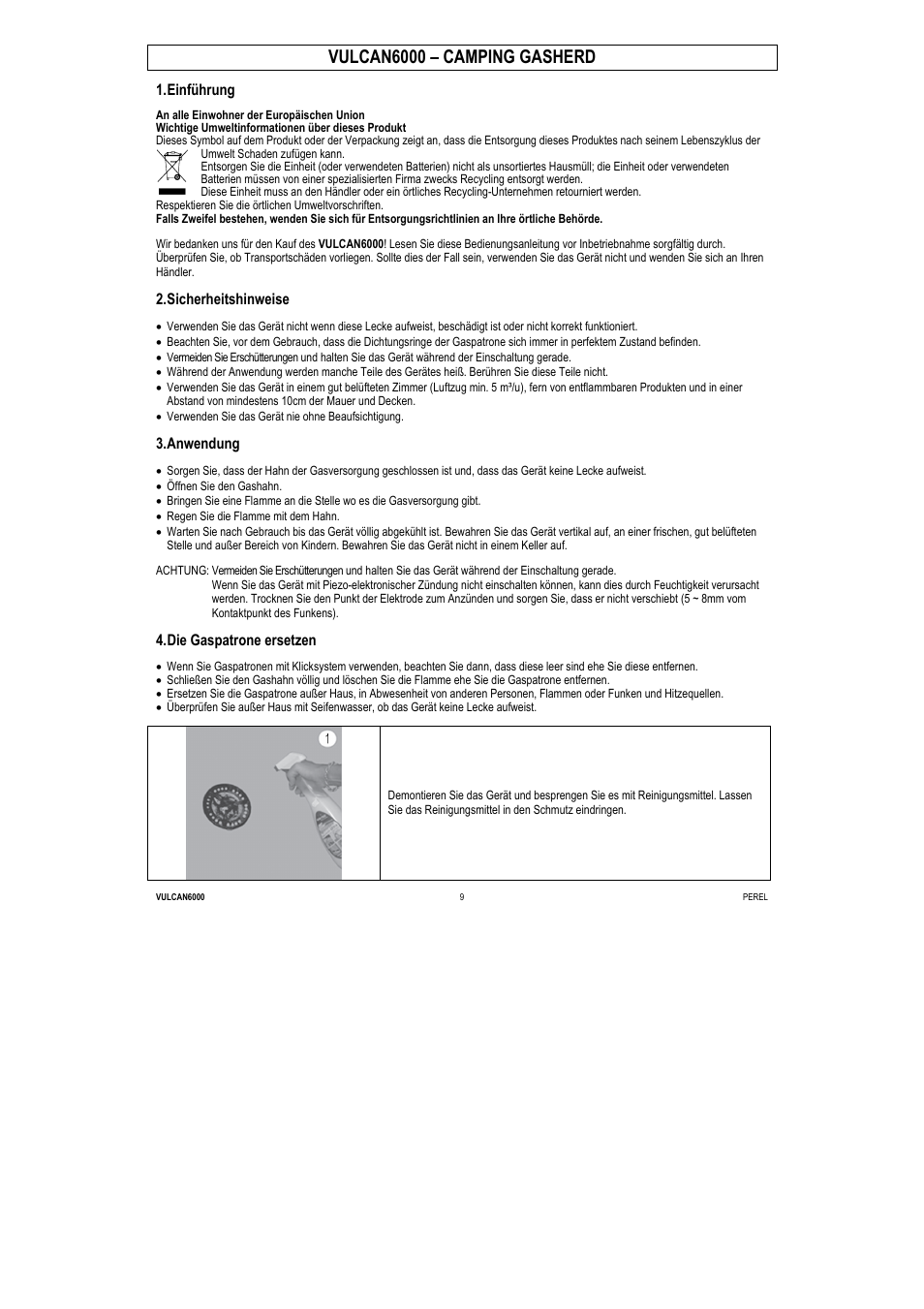 VULCAN6000 – CAMPING GASHERD

1.Einführung

An alle Einwohner der Europäischen Union
Wichtige Umweltinformationen über dieses Produkt
Dieses Symbol auf dem Produkt oder der Verpackung zeigt an, dass die Entsorgung dieses Produktes nach seinem Lebenszyklus der Umwelt Schaden zufügen kann.
Entsorgen Sie die Einheit (oder verwendeten Batterien) nicht als unsortiertes Hausmüll; die Einheit oder verwendeten Batterien müssen von einer spezialisierten Firma zwecks Recycling entsorgt werden.
Diese Einheit muss an den Händler oder ein örtliches Recycling-Unternehmen retourniert werden.
Respektieren Sie die örtlichen Umweltvorschriften.
Falls Zweifel bestehen, wenden Sie sich für Entsorgungsrichtlinien an Ihre örtliche Behörde.

Wir bedanken uns für den Kauf des VULCAN6000! Lesen Sie diese Bedienungsanleitung vor Inbetriebnahme sorgfältig durch. Überprüfen Sie, ob Transportschäden vorliegen. Sollte dies der Fall sein, verwenden Sie das Gerät nicht und wenden Sie sich an Ihren Händler.

2.Sicherheitshinweise

• Verwenden Sie das Gerät nicht wenn diese Lecke aufweist, beschädigt ist oder nicht korrekt funktioniert.
• Beachten Sie, vor dem Gebrauch, dass die Dichtungsringe der Gaspatrone sich immer in perfektem Zustand befinden.
• Vermeiden Sie Erschütterungen und halten Sie das Gerät während der Einschaltung gerade.
• Während der Anwendung werden manche Teile des Gerätes heiß. Berühren Sie diese Teile nicht.
• Verwenden Sie das Gerät in einem gut belüfteten Zimmer (Luftzug min. 5 m³/u), fern von entflammbaren Produkten und in einer Abstand von mindestens 10cm der Mauer und Decken.
• Verwenden Sie das Gerät nie ohne Beaufsichtigung.

3.Anwendung

• Sorgen Sie, dass der Hahn der Gasversorgung geschlossen ist und, dass das Gerät keine Lecke aufweist.
• Öffnen Sie den Gashahn.
• Bringen Sie eine Flamme an die Stelle wo es die Gasversorgung gibt.
• Regen Sie die Flamme mit dem Hahn.
• Warten Sie nach Gebrauch bis das Gerät völlig abgekühlt ist. Bewahren Sie das Gerät vertikal auf, an einer frischen, gut belüfteten Stelle und außer Bereich von Kindern. Bewahren Sie das Gerät nicht in einem Keller auf.

ACHTUNG: Vermeiden Sie Erschütterungen und halten Sie das Gerät während der Einschaltung gerade.
Wenn Sie das Gerät mit Piezo-elektronischer Zündung nicht einschalten können, kann dies durch Feuchtigkeit verursacht werden. Trocknen Sie den Punkt der Elektrode zum Anzünden und sorgen Sie, dass er nicht verschiebt (5 ~ 8mm vom Kontaktpunkt des Funkens).

4.Die Gaspatrone ersetzen

• Wenn Sie Gaspatronen mit Klicksystem verwenden, beachten Sie dann, dass diese leer sind ehe Sie diese entfernen.
• Schließen Sie den Gashahn völlig und löschen Sie die Flamme ehe Sie die Gaspatrone entfernen.
• Ersetzen Sie die Gaspatrone außer Haus, in Abwesenheit von anderen Personen, Flammen oder Funken und Hitzequellen.
• Überprüfen Sie außer Haus mit Seifenwasser, ob das Gerät keine Lecke aufweist.

1

Demontieren Sie das Gerät und besprengen Sie es mit Reinigungsmittel. Lassen Sie das Reinigungsmittel in den Schmutz eindringen.

VULCAN6000 9 PEREL